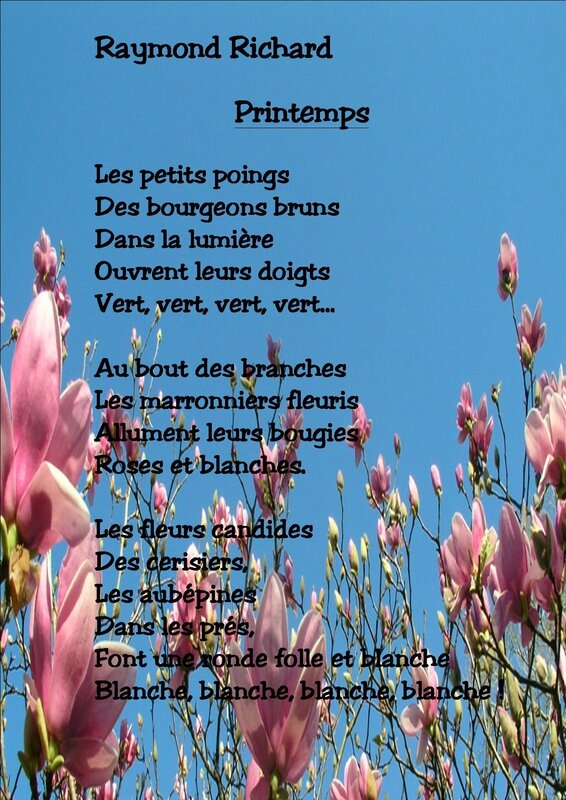 Raymond Richard

Printemps

Les petits poings
Des bourgeons bruns
Dans la lumière
Ouvrent leurs doigts
Vert, vert, vert, vert...

Au bout des branches
Les marronniers fleuris
Allument leurs bougies
Roses et blanches.

Les fleurs candides
Des cerisiers,
Les aubépines
Dans les prés,
Font une ronde folle et blanche
Blanche, blanche, blanche, blanche !